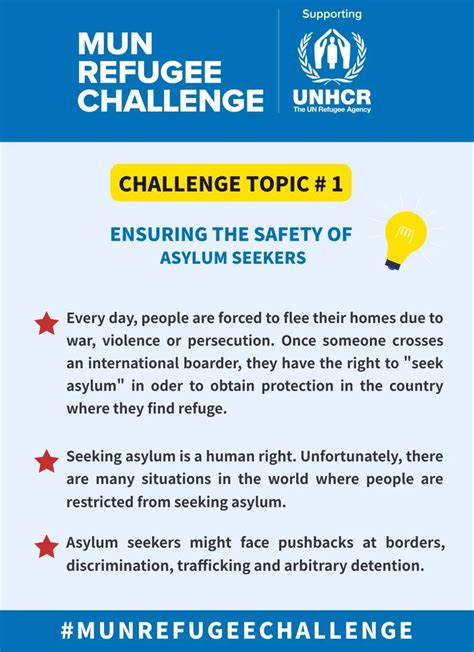 MUN REFUGEE CHALLENGE

Supporting

UNHCR
The UN Refugee Agency

CHALLENGE TOPIC # 1

ENSURING THE SAFETY OF ASYLUM SEEKERS

Every day, people are forced to flee their homes due to war, violence or persecution. Once someone crosses an international boarder, they have the right to "seek asylum" in oder to obtain protection in the country where they find refuge.

Seeking asylum is a human right. Unfortunately, there are many situations in the world where people are restricted from seeking asylum.

Asylum seekers might face pushbacks at borders, discrimination, trafficking and arbitrary detention.

#MUNREFUGEECHALLENGE